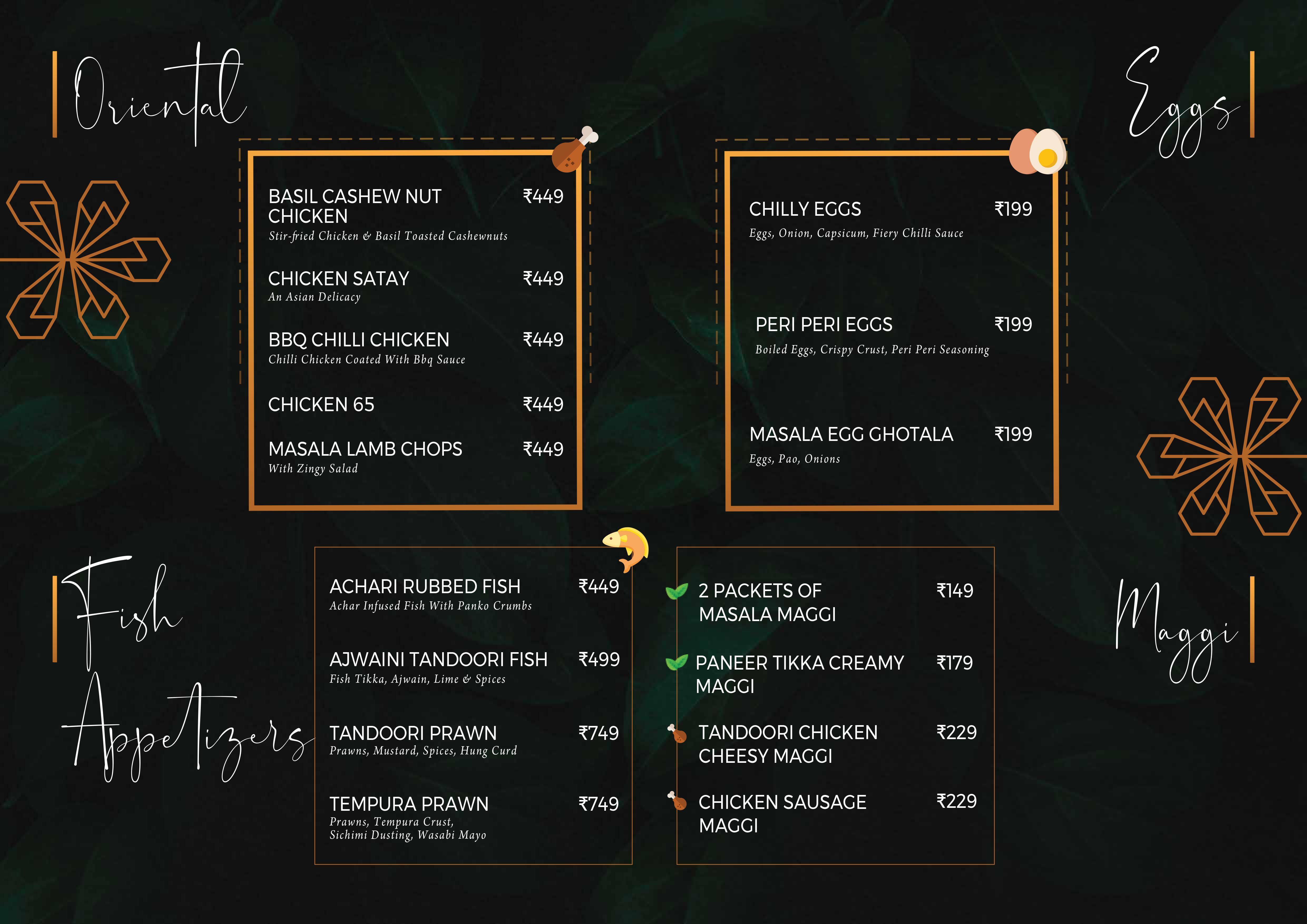 Oriental

BASIL CASHEW NUT CHICKEN ₹449
Stir-fried Chicken & Basil Toasted Cashewnuts

CHICKEN SATAY ₹449
An Asian Delicacy

BBQ CHILLI CHICKEN ₹449
Chilli Chicken Coated With Bbq Sauce

CHICKEN 65 ₹449

MASALA LAMB CHOPS ₹449
With Zingy Salad

Eggs

CHILLY EGGS ₹199
Eggs, Onion, Capsicum, Fiery Chilli Sauce

PERI PERI EGGS ₹199
Boiled Eggs, Crispy Crust, Peri Peri Seasoning

MASALA EGG GHOTALA ₹199
Eggs, Pao, Onions

Fish Appetizers

ACHARI RUBBED FISH ₹449
Achar Infused Fish With Panko Crumbs

AJWAINI TANDOORI FISH ₹499
Fish Tikka, Ajwain, Lime & Spices

TANDOORI PRAWN ₹749
Prawns, Mustard, Spices, Hung Curd

TEMPURA PRAWN ₹749
Prawns, Tempura Crust, Sichimi Dusting, Wasabi Mayo

Maggi

2 PACKETS OF MASALA MAGGI ₹149

PANEER TIKKA CREAMY MAGGI ₹179

TANDOORI CHICKEN CHEESY MAGGI ₹229

CHICKEN SAUSAGE MAGGI ₹229